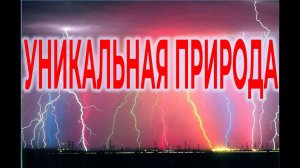 УНИКАЛЬНАЯ ПРИРОДА